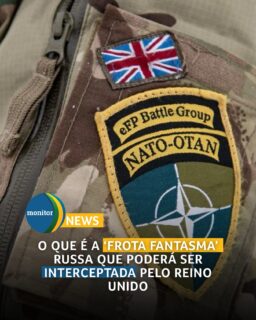 eFP Battle Group
NATO-OTAN

monitor NEWS

O QUE É A 'FROTA FANTASMA' RUSSA QUE PODERÁ SER INTERCEPTADA PELO REINO UNIDO